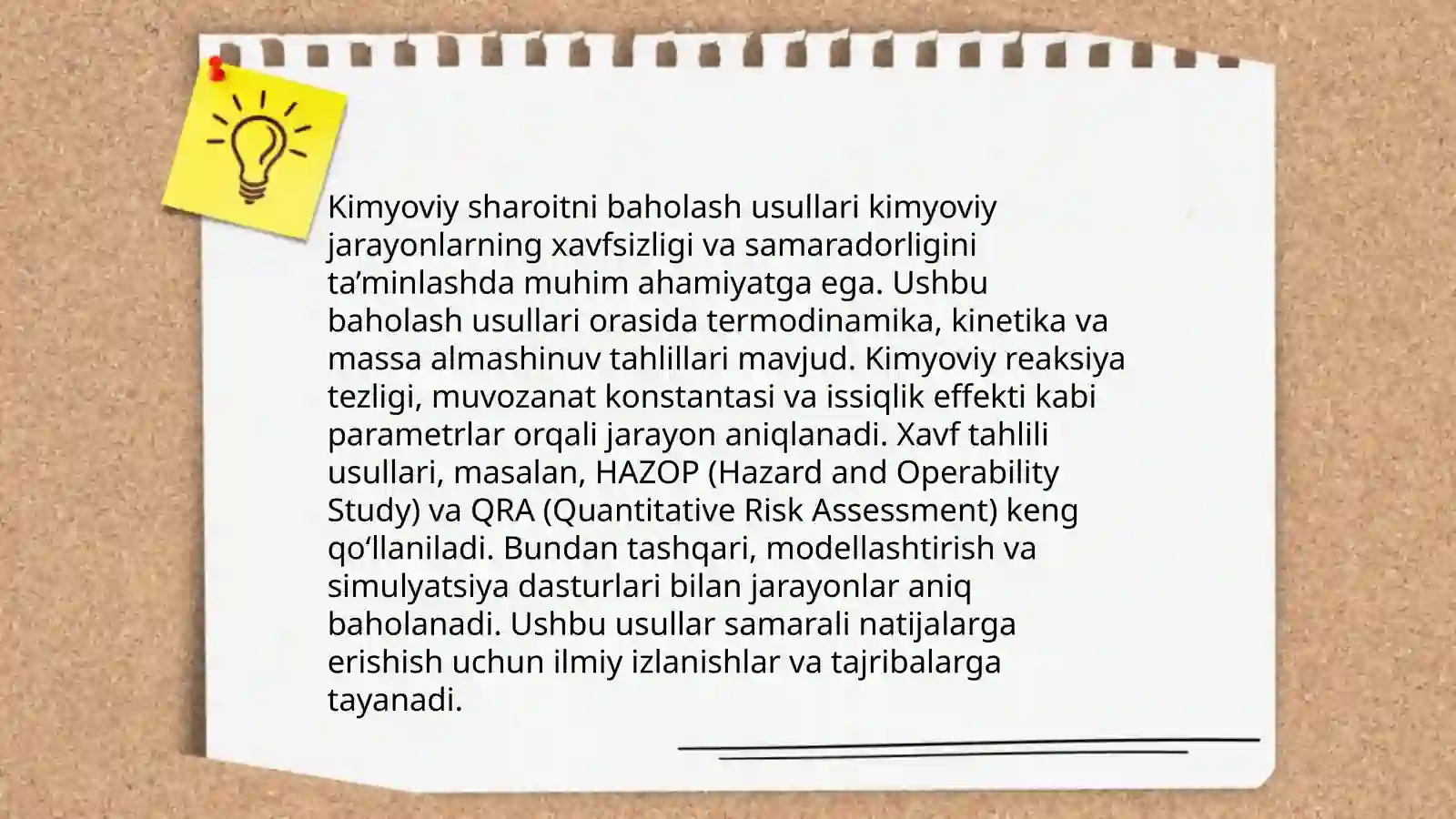 Kimyoviy sharoitni baholash usullari kimyoviy jarayonlarning xavfsizligi va samaradorligini ta’minlashda muhim ahamiyatga ega. Ushbu baholash usullari orasida termodinamika, kinetika va massa almashinuv tahlillari mavjud. Kimyoviy reaksiya tezligi, muvozanat konstantasi va issiqlik effekti kabi parametrlar orqali jarayon aniqlanadi. Xavf tahlili usullari, masalan, HAZOP (Hazard and Operability Study) va QRA (Quantitative Risk Assessment) keng qo‘llaniladi. Bundan tashqari, modellashtirish va simulyatsiya dasturlari bilan jarayonlar aniq baholanadi. Ushbu usullar samarali natijalarga erishish uchun ilmiy izlanishlar va tajribalarga tayanadi.